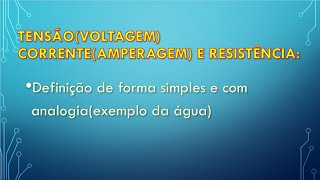 TENSÃO(VOLTAGEM)
CORRENTE(AMPERAGEM) E RESISTÊNCIA:

•Definição de forma simples e com analogia(exemplo da água)